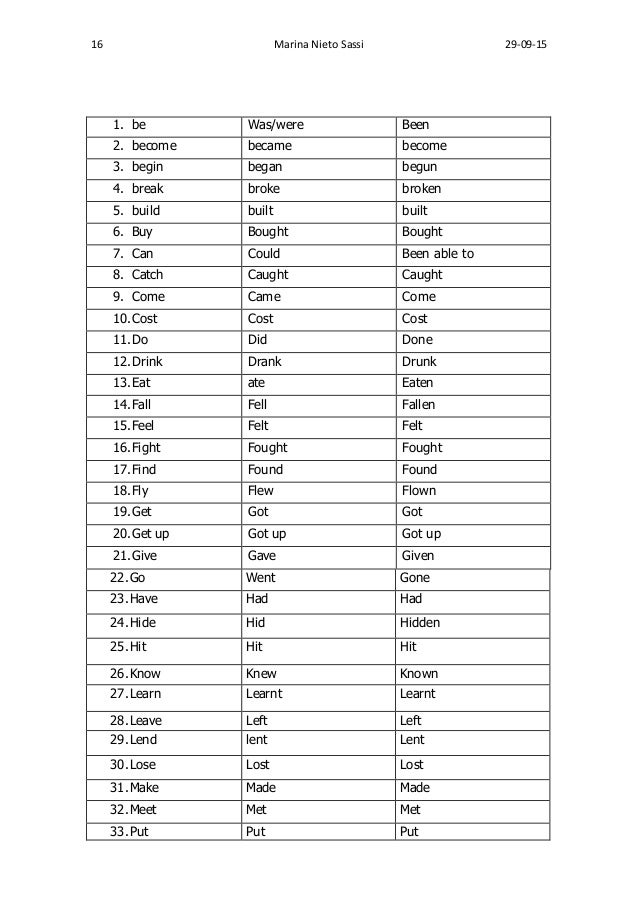 16 Marina Nieto Sassi 29-09-15

| | | |
|---|---|---|
| 1. be | Was/were | Been |
| 2. become | became | become |
| 3. begin | began | begun |
| 4. break | broke | broken |
| 5. build | built | built |
| 6. Buy | Bought | Bought |
| 7. Can | Could | Been able to |
| 8. Catch | Caught | Caught |
| 9. Come | Came | Come |
| 10. Cost | Cost | Cost |
| 11. Do | Did | Done |
| 12. Drink | Drank | Drunk |
| 13. Eat | ate | Eaten |
| 14. Fall | Fell | Fallen |
| 15. Feel | Felt | Felt |
| 16. Fight | Fought | Fought |
| 17. Find | Found | Found |
| 18. Fly | Flew | Flown |
| 19. Get | Got | Got |
| 20. Get up | Got up | Got up |
| 21. Give | Gave | Given |
| 22. Go | Went | Gone |
| 23. Have | Had | Had |
| 24. Hide | Hid | Hidden |
| 25. Hit | Hit | Hit |
| 26. Know | Knew | Known |
| 27. Learn | Learnt | Learnt |
| 28. Leave | Left | Left |
| 29. Lend | lent | Lent |
| 30. Lose | Lost | Lost |
| 31. Make | Made | Made |
| 32. Meet | Met | Met |
| 33. Put | Put | Put |